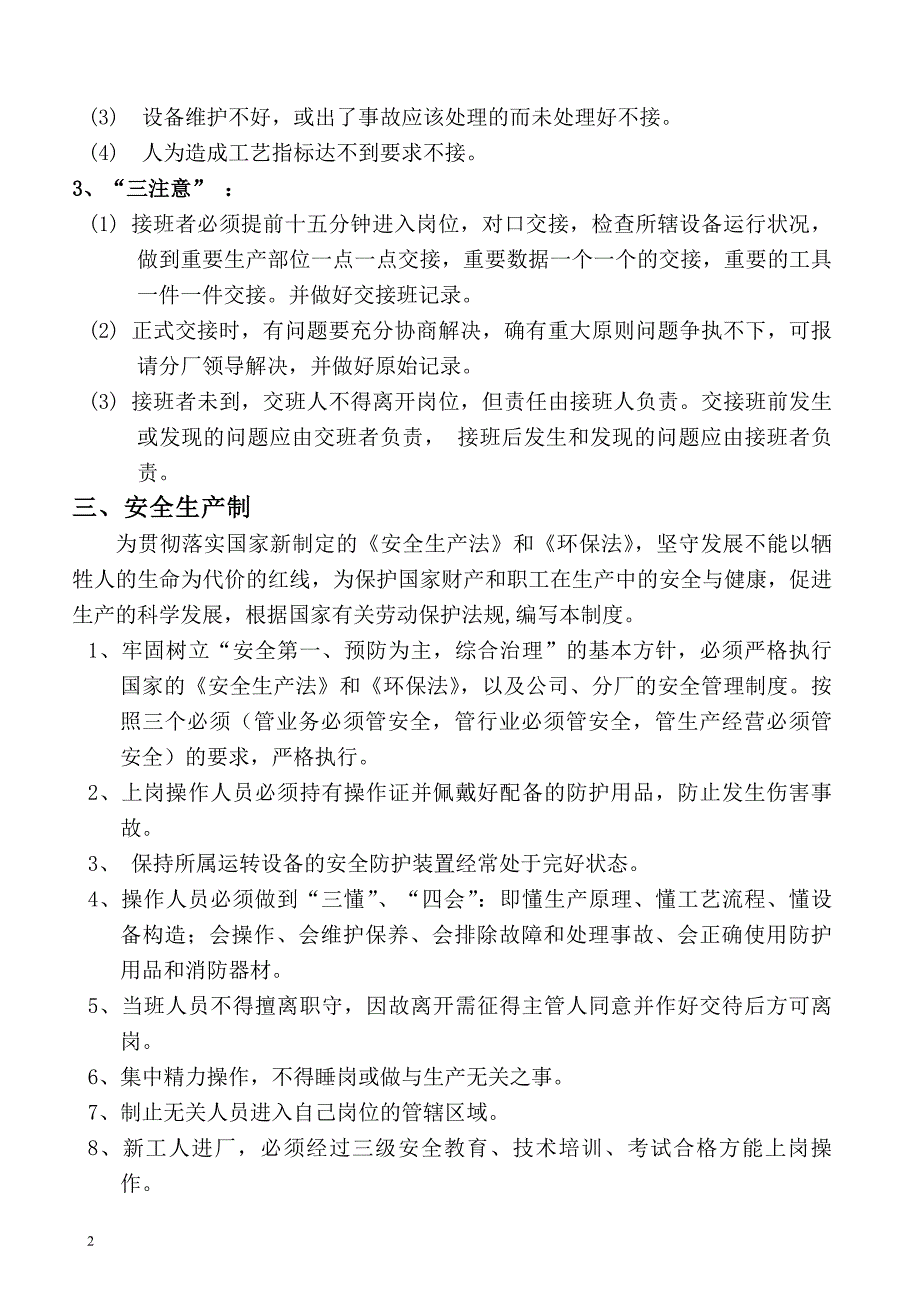 (3) 设备维护不好，或出了事故应该处理的而未处理好不接。
(4) 人为造成工艺指标达不到要求不接。
3、“三注意”：
(1) 接班者必须提前十五分钟进入岗位，对口交接，检查所辖设备运行状况，做到重要生产部位一点一点交接，重要数据一个一个的交接，重要的工具一件一件交接。并做好交接班记录。
(2) 正式交接时，有问题要充分协商解决，确有重大原则问题争执不下，可报请分厂领导解决，并做好原始记录。
(3) 接班者未到，交班人不得离开岗位，但责任由接班人负责。交接班前发生或发现的问题应由交班者负责， 接班后发生和发现的问题应由接班者负责。
三、安全生产制
为贯彻落实国家新制定的《安全生产法》和《环保法》，坚守发展不能以牺牲人的生命为代价的红线，为保护国家财产和职工在生产中的安全与健康，促进生产的科学发展，根据国家有关劳动保护法规,编写本制度。
1、牢固树立“安全第一、预防为主，综合治理”的基本方针，必须严格执行国家的《安全生产法》和《环保法》，以及公司、分厂的安全管理制度。按照三个必须（管业务必须管安全，管行业必须管安全，管生产经营必须管安全）的要求，严格执行。
2、上岗操作人员必须持有操作证并佩戴好配备的防护用品，防止发生伤害事故。
3、 保持所属运转设备的安全防护装置经常处于完好状态。
4、操作人员必须做到“三懂”、“四会”：即懂生产原理、懂工艺流程、懂设备构造；会操作、会维护保养、会排除故障和处理事故、会正确使用防护用品和消防器材。
5、当班人员不得擅离职守，因故离开需征得主管人同意并作好交待后方可离岗。
6、集中精力操作，不得睡岗或做与生产无关之事。
7、制止无关人员进入自己岗位的管辖区域。
8、新工人进厂，必须经过三级安全教育、技术培训、考试合格方能上岗操作。
2